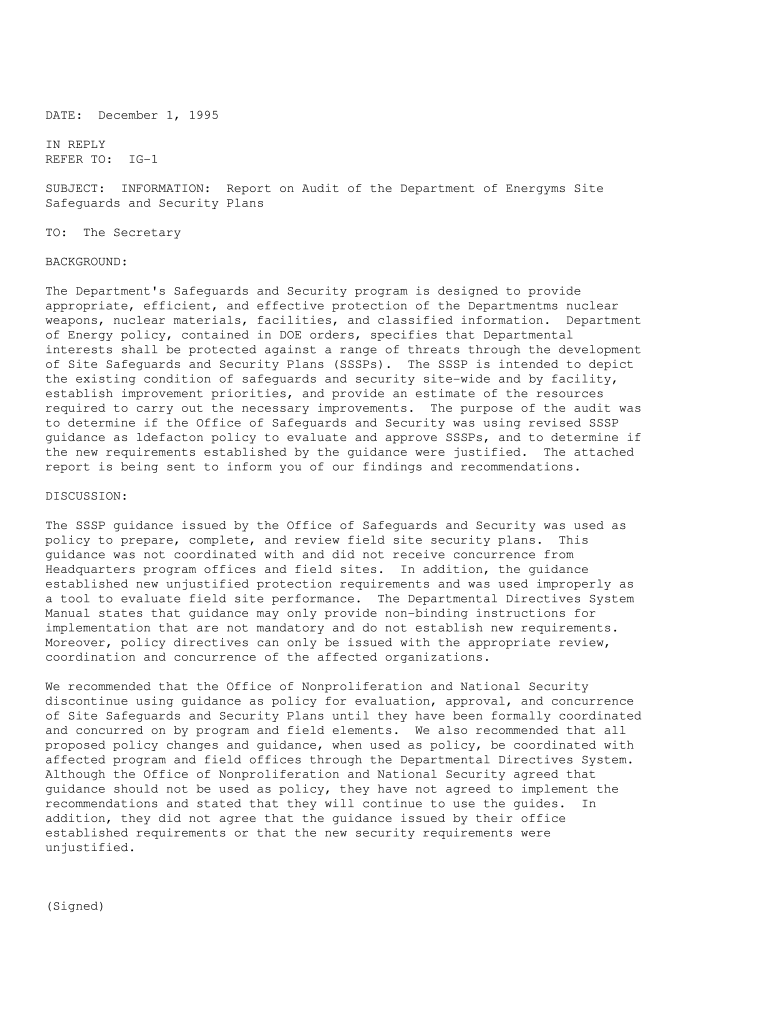 DATE: December 1, 1995

IN REPLY
REFER TO: IG-1

SUBJECT: INFORMATION: Report on Audit of the Department of Energyms Site Safeguards and Security Plans

TO: The Secretary

BACKGROUND:

The Department's Safeguards and Security program is designed to provide appropriate, efficient, and effective protection of the Departmentms nuclear weapons, nuclear materials, facilities, and classified information. Department of Energy policy, contained in DOE orders, specifies that Departmental interests shall be protected against a range of threats through the development of Site Safeguards and Security Plans (SSSPs). The SSSP is intended to depict the existing condition of safeguards and security site-wide and by facility, establish improvement priorities, and provide an estimate of the resources required to carry out the necessary improvements. The purpose of the audit was to determine if the Office of Safeguards and Security was using revised SSSP guidance as ldefacton policy to evaluate and approve SSSPs, and to determine if the new requirements established by the guidance were justified. The attached report is being sent to inform you of our findings and recommendations.

DISCUSSION:

The SSSP guidance issued by the Office of Safeguards and Security was used as policy to prepare, complete, and review field site security plans. This guidance was not coordinated with and did not receive concurrence from Headquarters program offices and field sites. In addition, the guidance established new unjustified protection requirements and was used improperly as a tool to evaluate field site performance. The Departmental Directives System Manual states that guidance may only provide non-binding instructions for implementation that are not mandatory and do not establish new requirements. Moreover, policy directives can only be issued with the appropriate review, coordination and concurrence of the affected organizations.

We recommended that the Office of Nonproliferation and National Security discontinue using guidance as policy for evaluation, approval, and concurrence of Site Safeguards and Security Plans until they have been formally coordinated and concurred on by program and field elements. We also recommended that all proposed policy changes and guidance, when used as policy, be coordinated with affected program and field offices through the Departmental Directives System. Although the Office of Nonproliferation and National Security agreed that guidance should not be used as policy, they have not agreed to implement the recommendations and stated that they will continue to use the guides. In addition, they did not agree that the guidance issued by their office established requirements or that the new security requirements were unjustified.

(Signed)